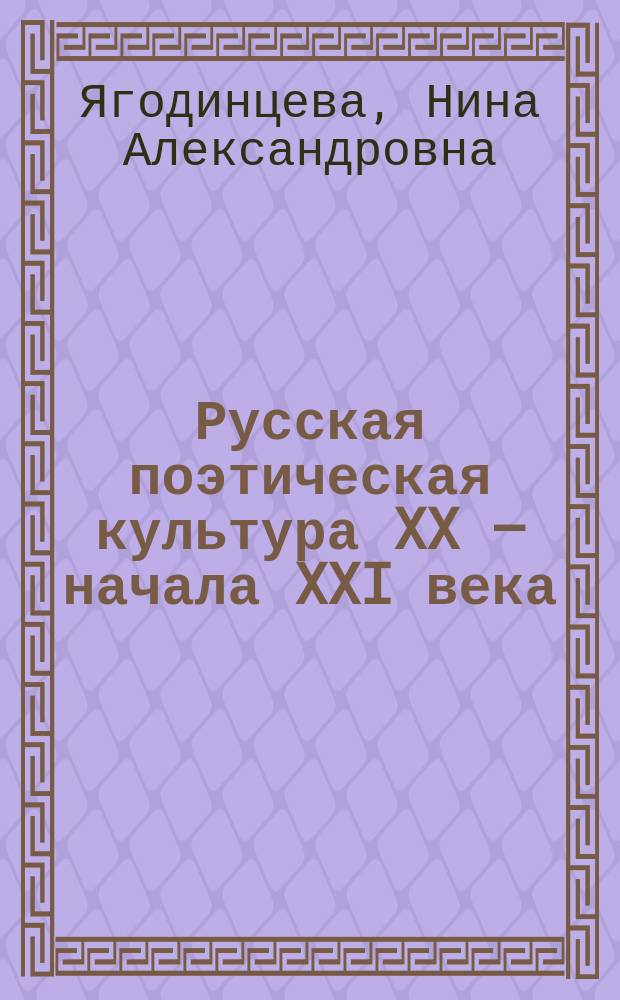 Ягодинцева, Нина Александровна

Русская поэтическая культура XX — начала XXI века